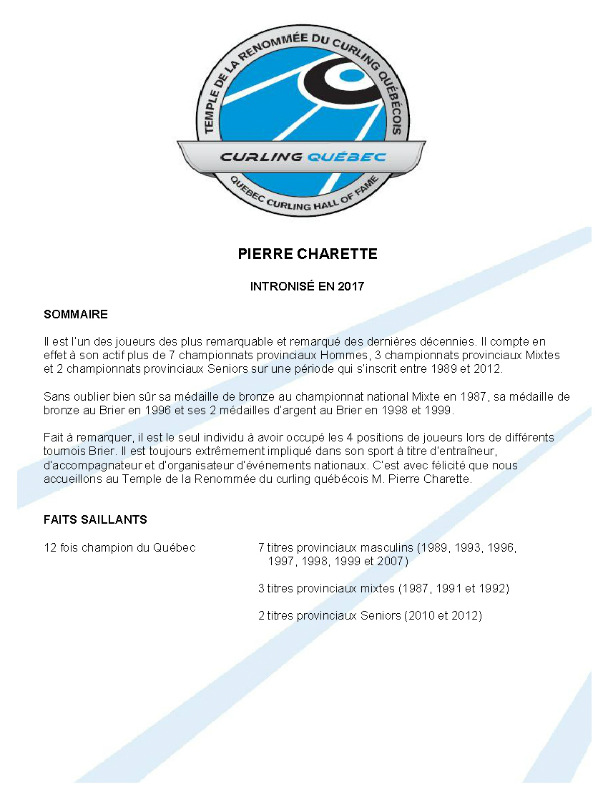 TEMPLE DE LA RENOMMÉE DU CURLING QUÉBÉCOIS

CURLING QUÉBEC

QUEBEC CURLING HALL OF FAME

PIERRE CHARETTE

INTRONISÉ EN 2017

SOMMAIRE

Il est l'un des joueurs des plus remarquable et remarqué des dernières décennies. Il compte en effet à son actif plus de 7 championnats provinciaux Hommes, 3 championnats provinciaux Mixtes et 2 championnats provinciaux Seniors sur une période qui s'inscrit entre 1989 et 2012.

Sans oublier bien sûr sa médaille de bronze au championnat national Mixte en 1987, sa médaille de bronze au Brier en 1996 et ses 2 médailles d'argent au Brier en 1998 et 1999.

Fait à remarquer, il est le seul individu à avoir occupé les 4 positions de joueurs lors de différents tournois Brier. Il est toujours extrêmement impliqué dans son sport à titre d'entraîneur, d'accompagnateur et d'organisateur d'événements nationaux. C'est avec félicité que nous accueillons au Temple de la Renommée du curling québécois M. Pierre Charette.

FAITS SAILLANTS

12 fois champion du Québec

7 titres provinciaux masculins (1989, 1993, 1996, 1997, 1998, 1999 et 2007)

3 titres provinciaux mixtes (1987, 1991 et 1992)

2 titres provinciaux Seniors (2010 et 2012)